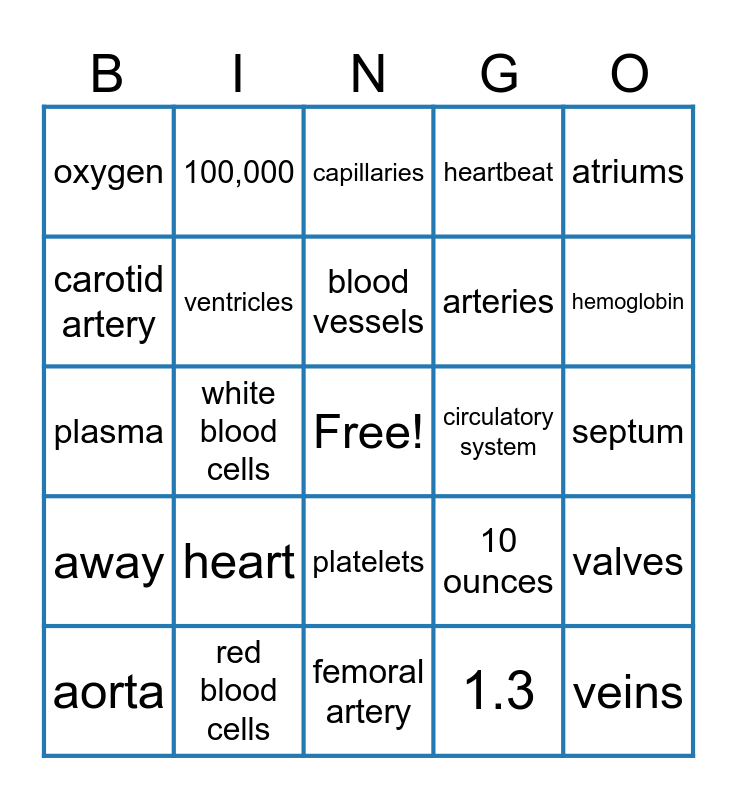 | B | I | N | G | O |
|---|---|---|---|---|
| oxygen | 100,000 | capillaries | heartbeat | atriums |
| carotid artery | ventricles | blood vessels | arteries | hemoglobin |
| plasma | white blood cells | Free! | circulatory system | septum |
| away | heart | platelets | 10 ounces | valves |
| aorta | red blood cells | femoral artery | 1.3 | veins |